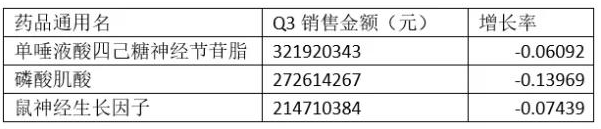 | 药品通用名 | Q3 销售金额（元） | 增长率 |
|---|---|---|
| 单唾液酸四己糖神经节苷脂 | 321920343 | -0.06092 |
| 磷酸肌酸 | 272614267 | -0.13969 |
| 鼠神经生长因子 | 214710384 | -0.07439 |